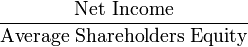 $\frac{\text{Net Income}}{\text{Average Shareholders Equity}}$